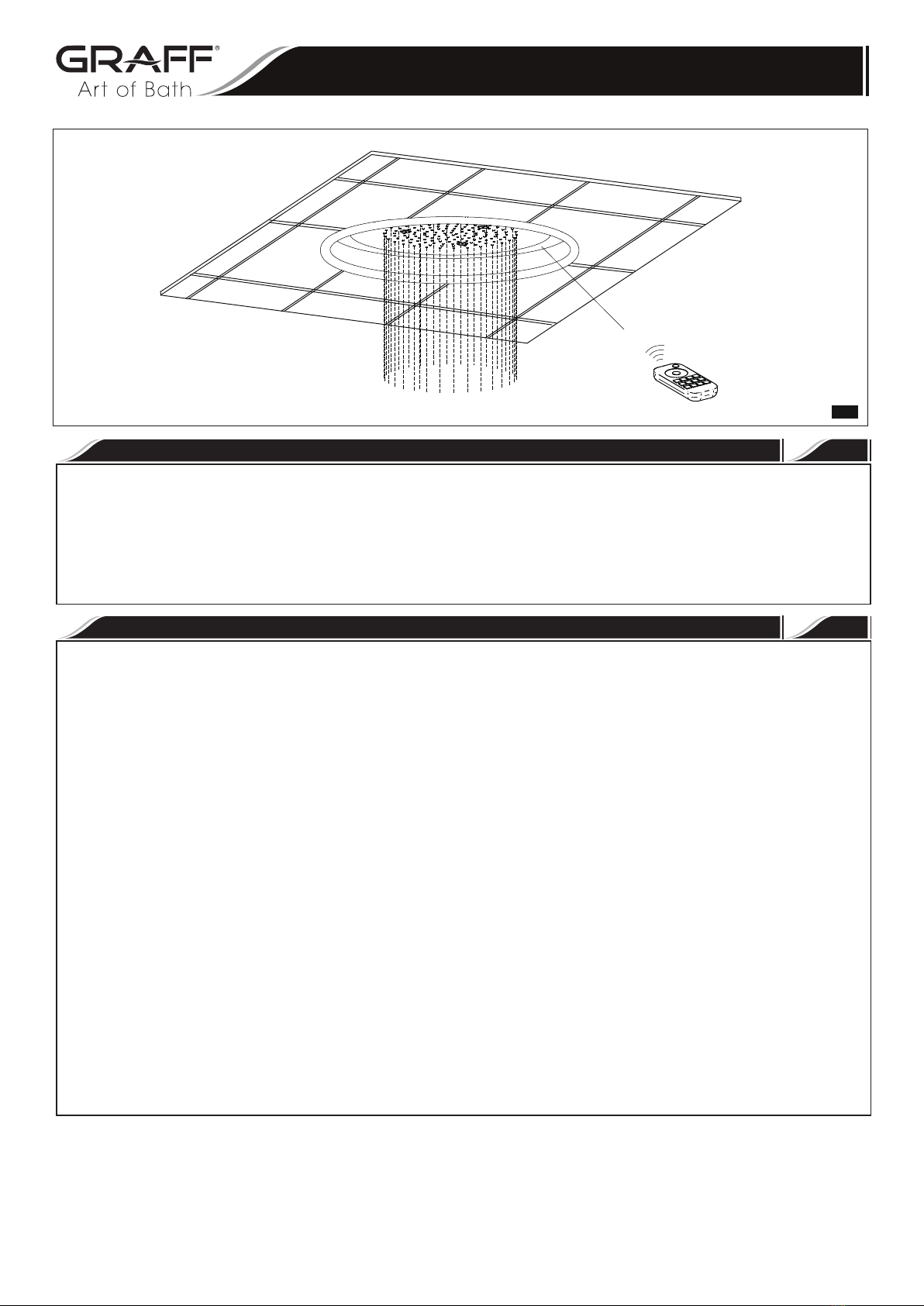 GRAFF®
Art of Bath